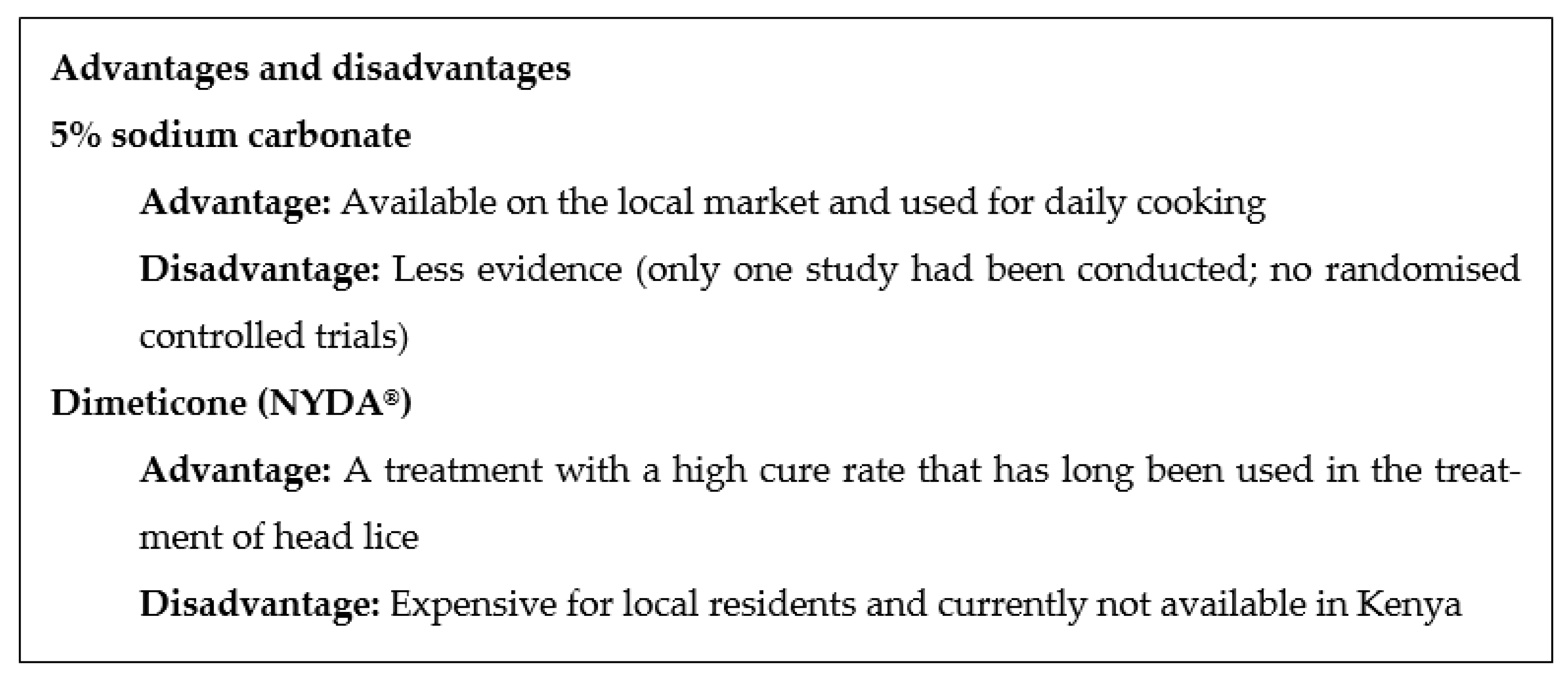 Advantages and disadvantages

5% sodium carbonate

Advantage: Available on the local market and used for daily cooking

Disadvantage: Less evidence (only one study had been conducted; no randomised controlled trials)

Dimeticone (NYDA®)

Advantage: A treatment with a high cure rate that has long been used in the treatment of head lice

Disadvantage: Expensive for local residents and currently not available in Kenya